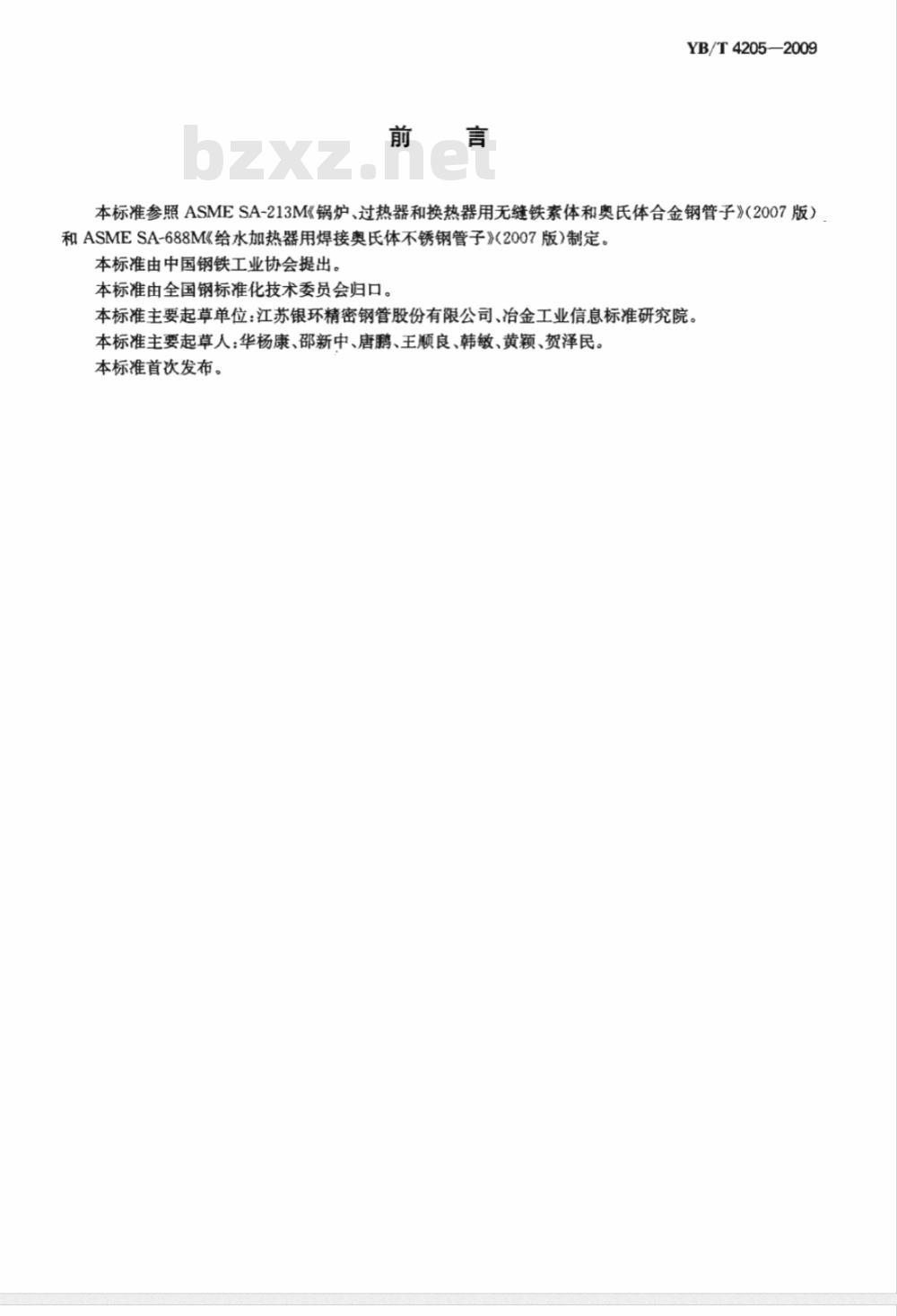 YB/T 4205—2009

前　言

bzxz.net

本标准参照 ASME SA-213M《锅炉、过热器和换热器用无缝铁素体和奥氏体合金钢管子》(2007 版)和 ASME SA-688M《给水加热器用焊接奥氏体不锈钢管子》(2007 版)制定。

本标准由中国钢铁工业协会提出。

本标准由全国钢标准化技术委员会归口。

本标准主要起草单位:江苏银环精密钢管股份有限公司、冶金工业信息标准研究院。

本标准主要起草人:华杨康、邵新中、唐鹏、王顺良、韩敏、黄颖、贺泽民。

本标准首次发布。